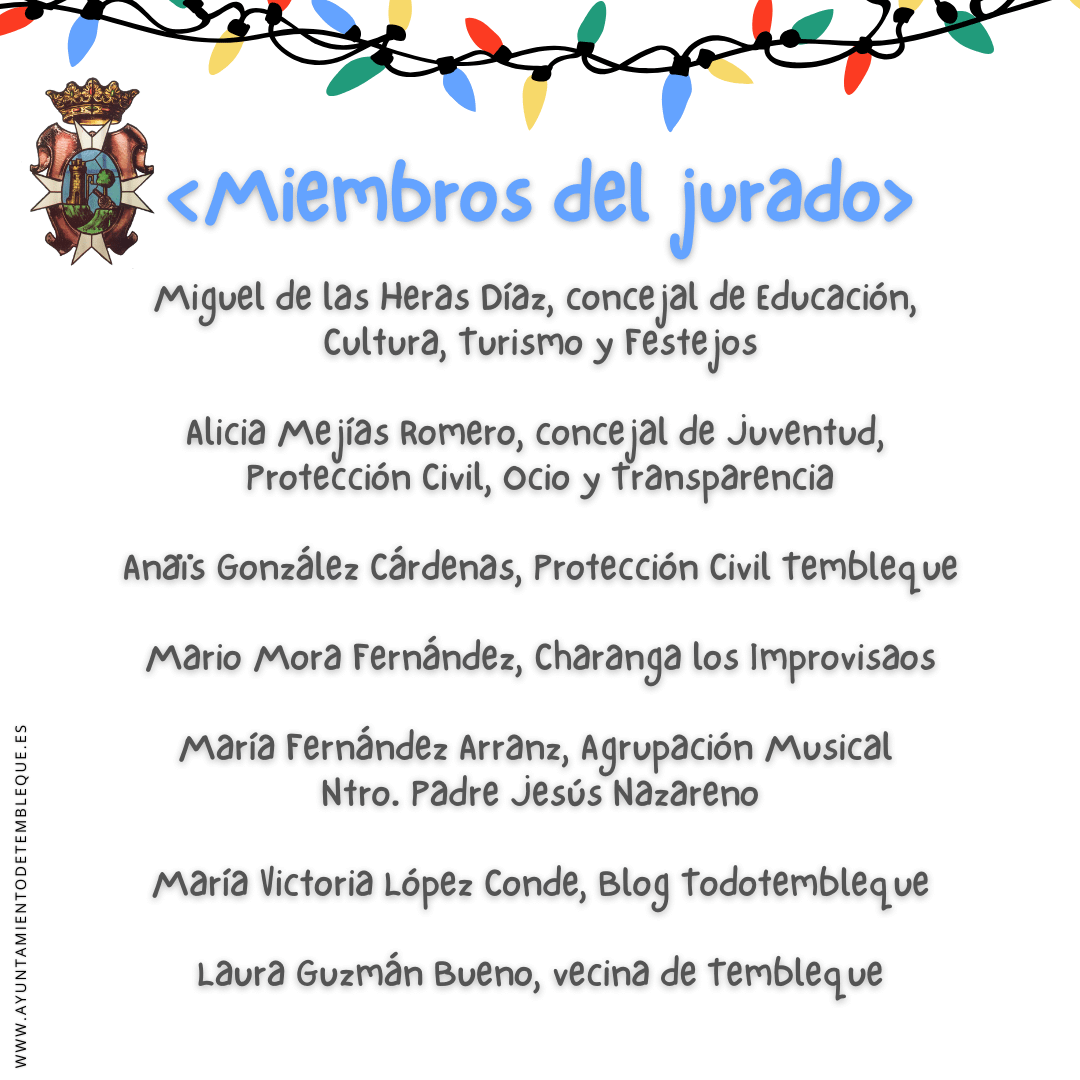 <Miembros del jurado>

Miguel de las Heras Díaz, concejal de Educación, Cultura, Turismo y Festejos

Alicia Mejías Romero, concejal de Juventud, Protección Civil, Ocio y Transparencia

Anaïs González Cárdenas, Protección Civil Tembleque

Mario Mora Fernández, Charanga los Improvisaos

María Fernández Arranz, Agrupación Musical Ntro. Padre Jesús Nazareno

María Victoria López Conde, Blog Todotembleque

Laura Guzmán Bueno, vecina de Tembleque

WWW.AYUNTAMIENTODETEMBLEQUE.ES